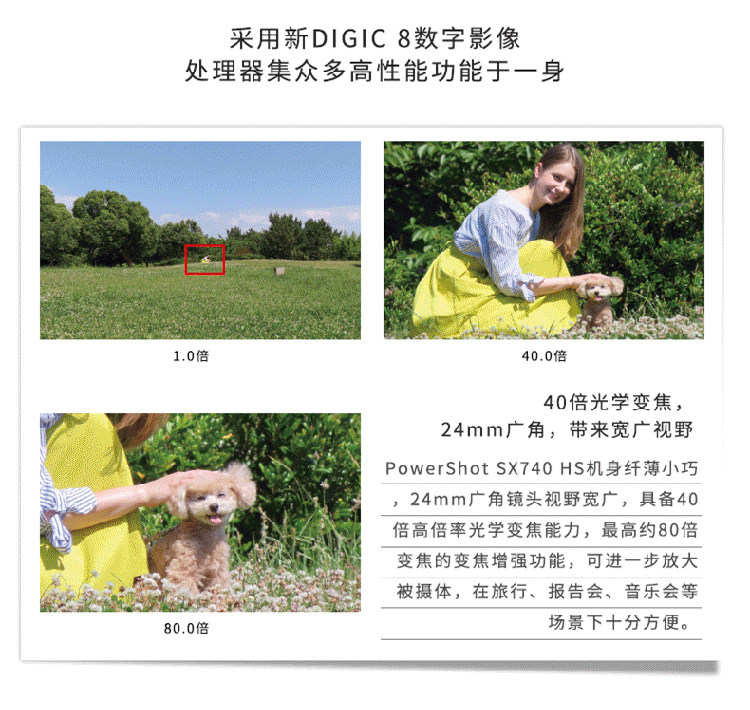 采用新DIGIC 8数字影像
处理器集众多高性能功能于一身

1.0倍

40.0倍

80.0倍

40倍光学变焦，
24mm广角，带来宽广视野

PowerShot SX740 HS机身纤薄小巧，24mm广角镜头视野宽广，具备40倍高倍率光学变焦能力，最高约80倍变焦的变焦增强功能，可进一步放大被摄体，在旅行、报告会、音乐会等场景下十分方便。